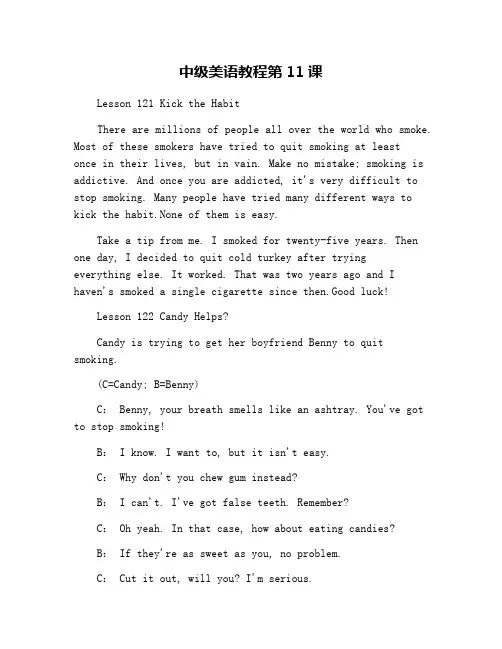 中级美语教程第 11 课

Lesson 121 Kick the Habit

There are millions of people all over the world who smoke. Most of these smokers have tried to quit smoking at least once in their lives, but in vain. Make no mistake; smoking is addictive. And once you are addicted, it's very difficult to stop smoking. Many people have tried many different ways to kick the habit.None of them is easy.

Take a tip from me. I smoked for twenty-five years. Then one day, I decided to quit cold turkey after trying everything else. It worked. That was two years ago and I haven's smoked a single cigarette since then.Good luck!

Lesson 122 Candy Helps?

Candy is trying to get her boyfriend Benny to quit smoking.

(C=Candy; B=Benny)

C: Benny, your breath smells like an ashtray. You've got to stop smoking!

B: I know. I want to, but it isn't easy.

C: Why don't you chew gum instead?

B: I can't. I've got false teeth. Remember?

C: Oh yeah. In that case, how about eating candies?

B: If they're as sweet as you, no problem.

C: Cut it out, will you? I'm serious.